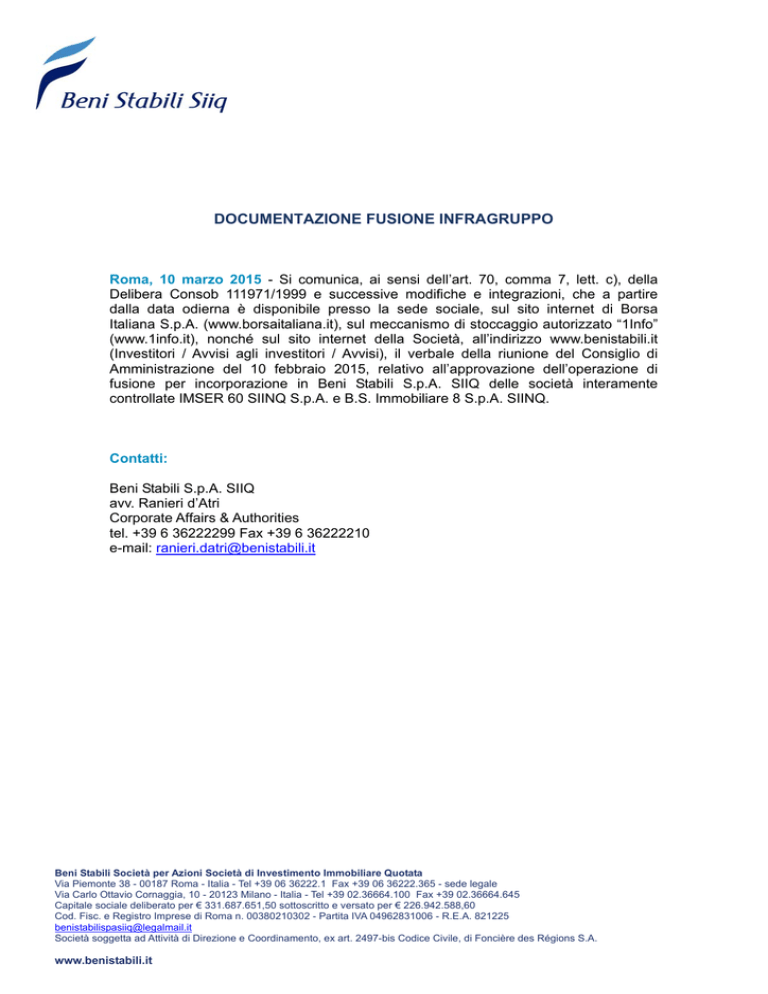 Beni Stabili Siiq

DOCUMENTAZIONE FUSIONE INFRAGRUPPO

Roma, 10 marzo 2015 - Si comunica, ai sensi dell'art. 70, comma 7, lett. c), della Delibera Consob 111971/1999 e successive modifiche e integrazioni, che a partire dalla data odierna è disponibile presso la sede sociale, sul sito internet di Borsa Italiana S.p.A. (www.borsaitaliana.it), sul meccanismo di stoccaggio autorizzato "1Info" (www.1info.it), nonché sul sito internet della Società, all'indirizzo www.benistabili.it (Investitori / Avvisi agli investitori / Avvisi), il verbale della riunione del Consiglio di Amministrazione del 10 febbraio 2015, relativo all'approvazione dell'operazione di fusione per incorporazione in Beni Stabili S.p.A. SIIQ delle società interamente controllate IMSER 60 SIINQ S.p.A. e B.S. Immobiliare 8 S.p.A. SIINQ.

Contatti:

Beni Stabili S.p.A. SIIQ
avv. Ranieri d'Atri
Corporate Affairs & Authorities
tel. +39 6 36222299 Fax +39 6 36222210
e-mail: ranieri.datri@benistabili.it

Beni Stabili Società per Azioni Società di Investimento Immobiliare Quotata
Via Piemonte 38 - 00187 Roma - Italia - Tel +39 06 36222.1 Fax +39 06 36222.365 - sede legale
Via Carlo Ottavio Cornaggia, 10 - 20123 Milano - Italia - Tel +39 02.36664.100 Fax +39 02.36664.645
Capitale sociale deliberato per € 331.687.651,50 sottoscritto e versato per € 226.942.588,60
Cod. Fisc. e Registro Imprese di Roma n. 00380210302 - Partita IVA 04962831006 - R.E.A. 821225
benistabilispasiiq@legalmail.it
Società soggetta ad Attività di Direzione e Coordinamento, ex art. 2497-bis Codice Civile, di Foncière des Régions S.A.

www.benistabili.it